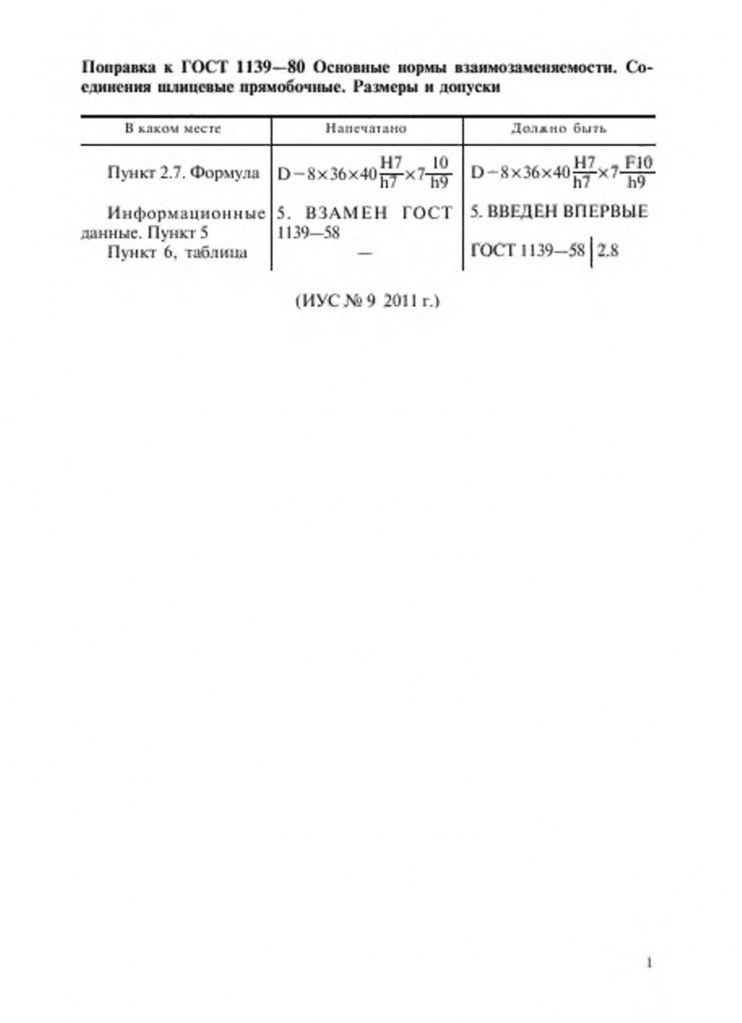 Поправка к ГОСТ 1139—80 Основные нормы взаимозаменяемости. Соединения шлицевые прямобочные. Размеры и допуски

| В каком месте | Напечатано | Должно быть |
|---|---|---|
| Пункт 2.7. Формула | $D-8\times36\times40\frac{H7}{h7}\times7\frac{10}{h9}$ | $D-8\times36\times40\frac{H7}{h7}\times7\frac{F10}{h9}$ |
| Информационные данные. Пункт 5 | 5. ВЗАМЕН ГОСТ 1139—58 | 5. ВВЕДЕН ВПЕРВЫЕ |
| Пункт 6, таблица | — | ГОСТ 1139—58 \| 2.8 |

(ИУС № 9 2011 г.)

1